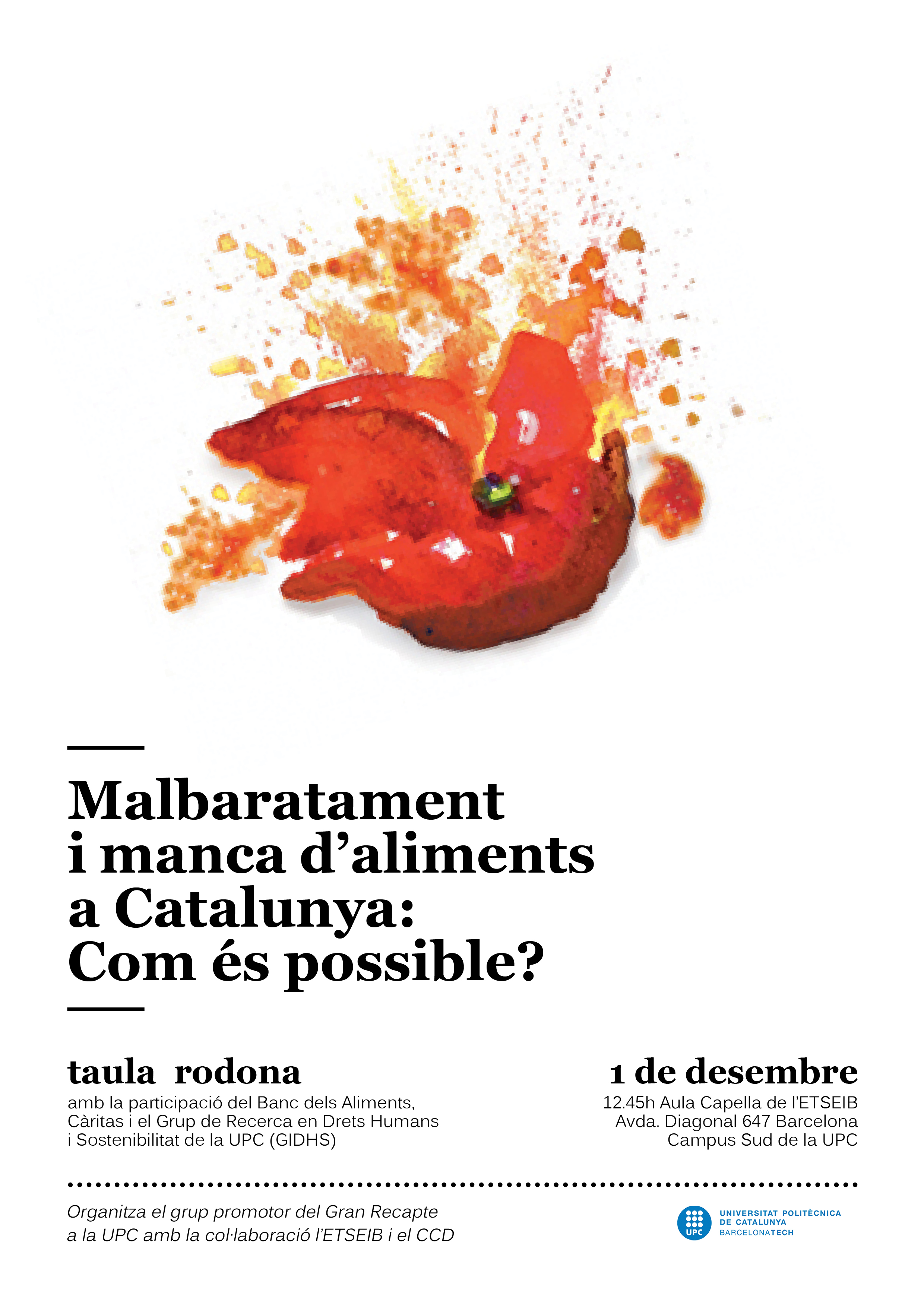 Malbaratament i manca d'aliments a Catalunya: Com és possible?

taula rodona

amb la participació del Banc dels Aliments, Càritas i el Grup de Recerca en Drets Humans i Sostenibilitat de la UPC (GIDHS)

1 de desembre

12.45h Aula Capella de l'ETSEIB
Avda. Diagonal 647 Barcelona
Campus Sud de la UPC

Organitza el grup promotor del Gran Recapte a la UPC amb la col·laboració l'ETSEIB i el CCD

UPC
UNIVERSITAT POLITÈCNICA DE CATALUNYA
BARCELONATECH